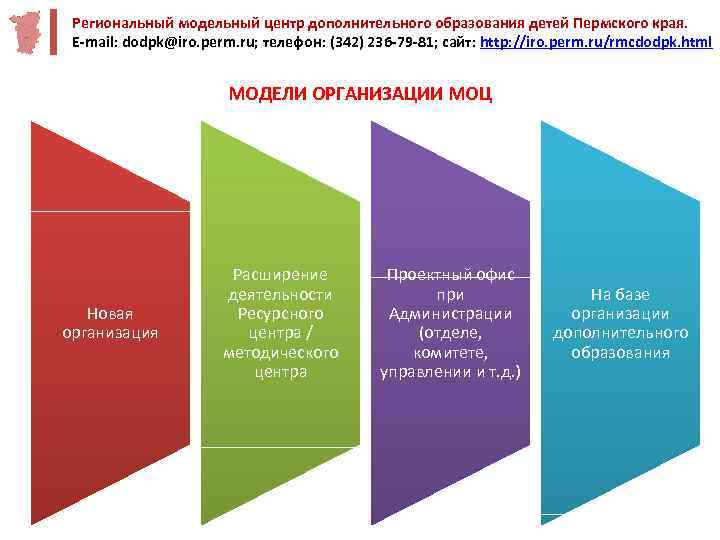 Региональный модельный центр дополнительного образования детей Пермского края.
E-mail: dodpk@iro.perm.ru; телефон: (342) 236-79-81; сайт: http://iro.perm.ru/rmcdodpk.html

МОДЕЛИ ОРГАНИЗАЦИИ МОЦ

Новая организация

Расширение деятельности Ресурсного центра / методического центра

Проектный офис при Администрации (отделе, комитете, управлении и т.д.)

На базе организации дополнительного образования